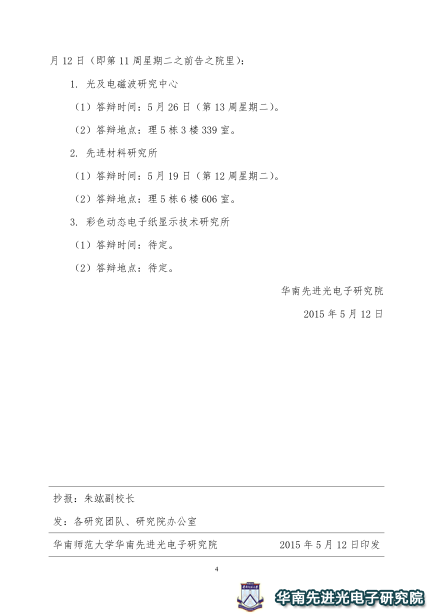 月 12 日（即第 11 周星期二之前告之院里）：

1. 光及电磁波研究中心

（1）答辩时间：5 月 26 日（第 13 周星期二）。

（2）答辩地点：理 5 栋 3 楼 339 室。

2. 先进材料研究所

（1）答辩时间：5 月 19 日（第 12 周星期二）。

（2）答辩地点：理 5 栋 6 楼 606 室。

3. 彩色动态电子纸显示技术研究所

（1）答辩时间：待定。

（2）答辩地点：待定。

华南先进光电子研究院

2015 年 5 月 12 日

抄报：朱竑副校长

发：各研究团队、研究院办公室

华南师范大学华南先进光电子研究院　　2015 年 5 月 12 日印发

4

华南先进光电子研究院